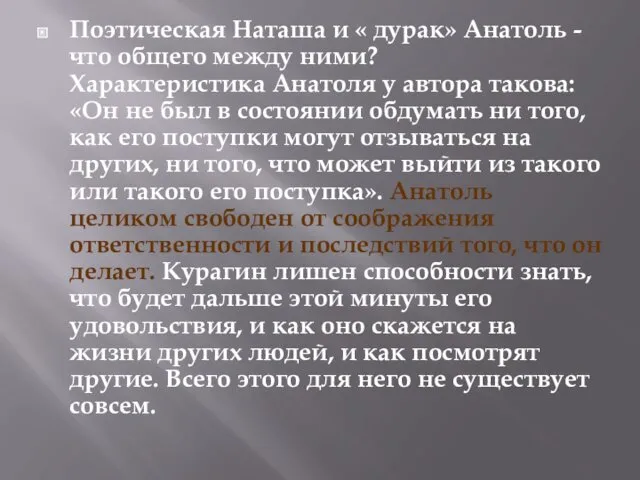 Поэтическая Наташа и « дурак» Анатоль - что общего между ними? Характеристика Анатоля у автора такова: «Он не был в состоянии обдумать ни того, как его поступки могут отзываться на других, ни того, что может выйти из такого или такого его поступка». Анатоль целиком свободен от соображения ответственности и последствий того, что он делает. Курагин лишен способности знать, что будет дальше этой минуты его удовольствия, и как оно скажется на жизни других людей, и как посмотрят другие. Всего этого для него не существует совсем.